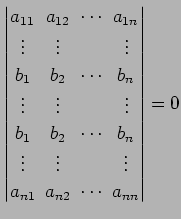 $\begin{vmatrix} a_{11} & a_{12} & \cdots & a_{1n} \\ \vdots & \vdots & & \vdots \\ b_1 & b_2 & \cdots & b_n \\ \vdots & \vdots & & \vdots \\ b_1 & b_2 & \cdots & b_n \\ \vdots & \vdots & & \vdots \\ a_{n1} & a_{n2} & \cdots & a_{nn} \end{vmatrix} = 0$